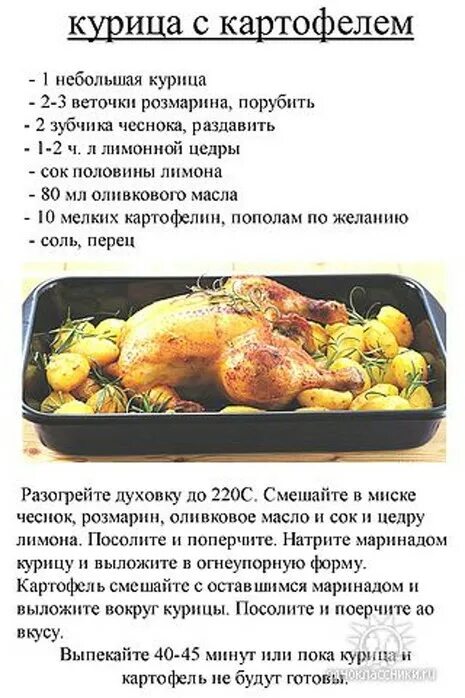 курица с картофелем

- 1 небольшая курица
- 2-3 веточки розмарина, порубить
- 2 зубчика чеснока, раздавить
- 1-2 ч. л лимонной цедры
- сок половины лимона
- 80 мл оливкового масла
- 10 мелких картофелин, пополам по желанию
- соль, перец

Разогрейте духовку до 220С. Смешайте в миске чеснок, розмарин, оливковое масло и сок и цедру лимона. Посолите и поперчите. Натрите маринадом курицу и выложите в огнеупорную форму. Картофель смешайте с оставшимся маринадом и выложите вокруг курицы. Посолите и поерчите ао вкусу.

Выпекайте 40-45 минут или пока курица и картофель не будут готовы.

одноклассники.ru